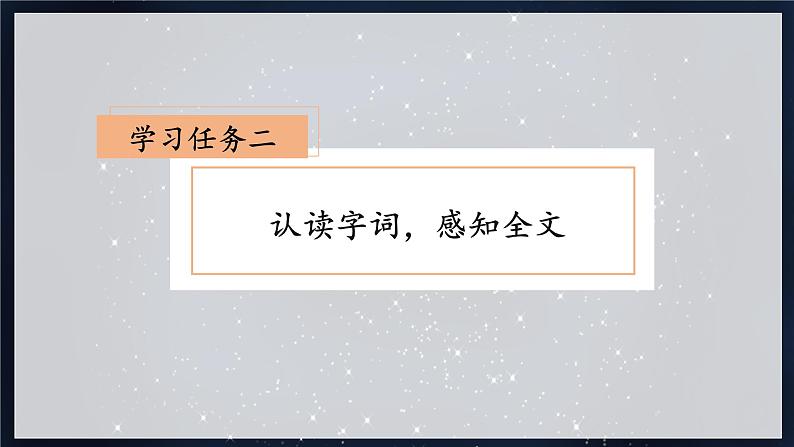 学习任务二

认读字词，感知全文